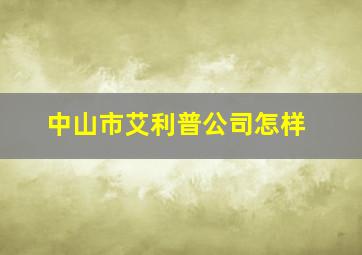 中山市艾利普公司怎样